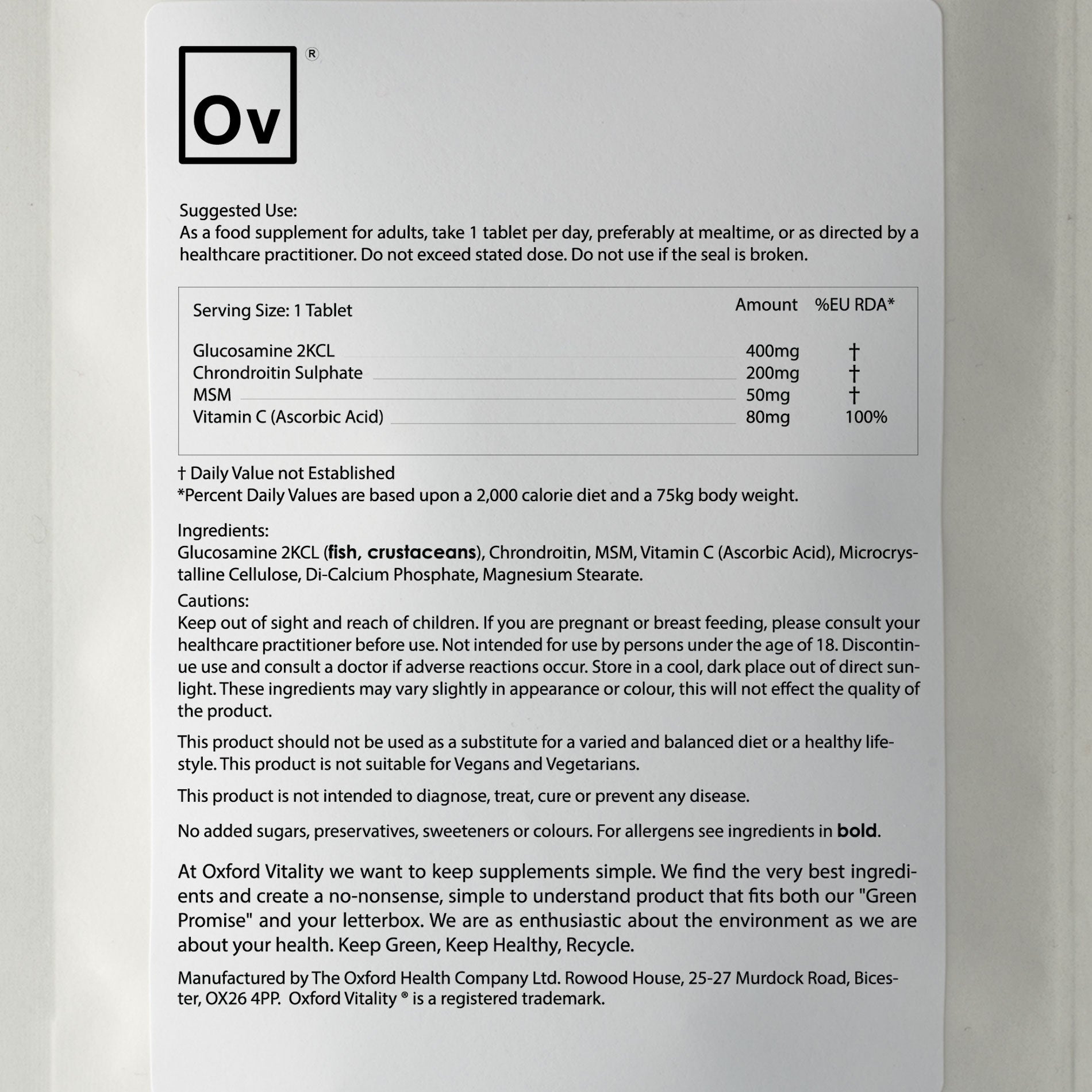 Ov ®

Suggested Use:
As a food supplement for adults, take 1 tablet per day, preferably at mealtime, or as directed by a healthcare practitioner. Do not exceed stated dose. Do not use if the seal is broken.

| Serving Size: 1 Tablet | Amount | %EU RDA* |
|---|---|---|
| Glucosamine 2KCL | 400mg | † |
| Chrondroitin Sulphate | 200mg | † |
| MSM | 50mg | † |
| Vitamin C (Ascorbic Acid) | 80mg | 100% |

† Daily Value not Established
*Percent Daily Values are based upon a 2,000 calorie diet and a 75kg body weight.

Ingredients:
Glucosamine 2KCL (fish, crustaceans), Chrondroitin, MSM, Vitamin C (Ascorbic Acid), Microcrystalline Cellulose, Di-Calcium Phosphate, Magnesium Stearate.

Cautions:
Keep out of sight and reach of children. If you are pregnant or breast feeding, please consult your healthcare practitioner before use. Not intended for use by persons under the age of 18. Discontinue use and consult a doctor if adverse reactions occur. Store in a cool, dark place out of direct sunlight. These ingredients may vary slightly in appearance or colour, this will not effect the quality of the product.

This product should not be used as a substitute for a varied and balanced diet or a healthy lifestyle. This product is not suitable for Vegans and Vegetarians.

This product is not intended to diagnose, treat, cure or prevent any disease.

No added sugars, preservatives, sweeteners or colours. For allergens see ingredients in bold.

At Oxford Vitality we want to keep supplements simple. We find the very best ingredients and create a no-nonsense, simple to understand product that fits both our "Green Promise" and your letterbox. We are as enthusiastic about the environment as we are about your health. Keep Green, Keep Healthy, Recycle.

Manufactured by The Oxford Health Company Ltd. Rowood House, 25-27 Murdock Road, Bicester, OX26 4PP. Oxford Vitality ® is a registered trademark.